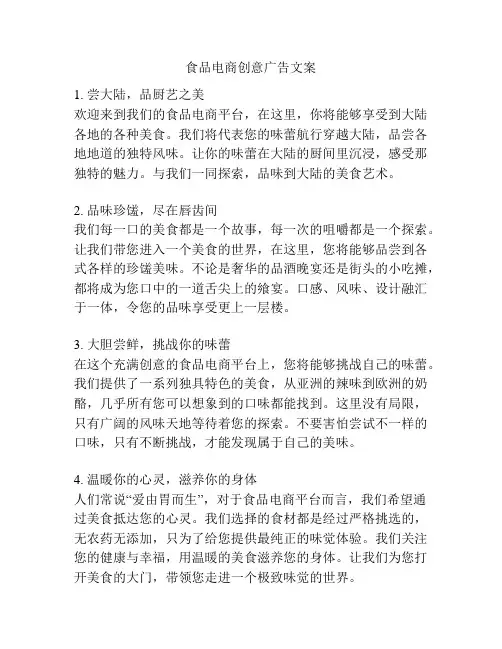 食品电商创意广告文案

1. 尝大陆，品厨艺之美
欢迎来到我们的食品电商平台，在这里，你将能够享受到大陆各地的各种美食。我们将代表您的味蕾航行穿越大陆，品尝各地地道的独特风味。让你的味蕾在大陆的厨间里沉浸，感受那独特的魅力。与我们一同探索，品味到大陆的美食艺术。

2. 品味珍馐，尽在唇齿间
我们每一口的美食都是一个故事，每一次的咀嚼都是一个探索。让我们带您进入一个美食的世界，在这里，您将能够品尝到各式各样的珍馐美味。不论是奢华的品酒晚宴还是街头的小吃摊，都将成为您口中的一道舌尖上的飨宴。口感、风味、设计融汇于一体，令您的品味享受更上一层楼。

3. 大胆尝鲜，挑战你的味蕾
在这个充满创意的食品电商平台上，您将能够挑战自己的味蕾。我们提供了一系列独具特色的美食，从亚洲的辣味到欧洲的奶酪，几乎所有您可以想象到的口味都能找到。这里没有局限，只有广阔的风味天地等待着您的探索。不要害怕尝试不一样的口味，只有不断挑战，才能发现属于自己的美味。

4. 温暖你的心灵，滋养你的身体
人们常说“爱由胃而生”，对于食品电商平台而言，我们希望通过美食抵达您的心灵。我们选择的食材都是经过严格挑选的，无农药无添加，只为了给您提供最纯正的味觉体验。我们关注您的健康与幸福，用温暖的美食滋养您的身体。让我们为您打开美食的大门，带领您走进一个极致味觉的世界。